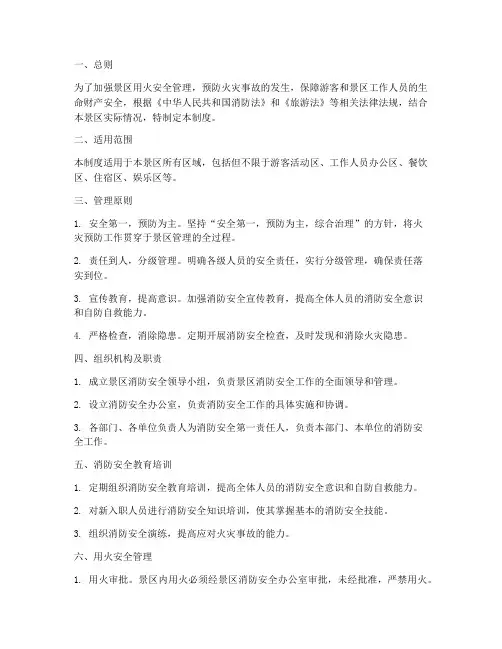 一、总则

为了加强景区用火安全管理，预防火灾事故的发生，保障游客和景区工作人员的生命财产安全，根据《中华人民共和国消防法》和《旅游法》等相关法律法规，结合本景区实际情况，特制定本制度。

二、适用范围

本制度适用于本景区所有区域，包括但不限于游客活动区、工作人员办公区、餐饮区、住宿区、娱乐区等。

三、管理原则

1. 安全第一，预防为主。坚持“安全第一，预防为主，综合治理”的方针，将火灾预防工作贯穿于景区管理的全过程。

2. 责任到人，分级管理。明确各级人员的安全责任，实行分级管理，确保责任落实到位。

3. 宣传教育，提高意识。加强消防安全宣传教育，提高全体人员的消防安全意识和自防自救能力。

4. 严格检查，消除隐患。定期开展消防安全检查，及时发现和消除火灾隐患。

四、组织机构及职责

1. 成立景区消防安全领导小组，负责景区消防安全工作的全面领导和管理。

2. 设立消防安全办公室，负责消防安全工作的具体实施和协调。

3. 各部门、各单位负责人为消防安全第一责任人，负责本部门、本单位的消防安全工作。

五、消防安全教育培训

1. 定期组织消防安全教育培训，提高全体人员的消防安全意识和自防自救能力。

2. 对新入职人员进行消防安全知识培训，使其掌握基本的消防安全技能。

3. 组织消防安全演练，提高应对火灾事故的能力。

六、用火安全管理

1. 用火审批。景区内用火必须经景区消防安全办公室审批，未经批准，严禁用火。